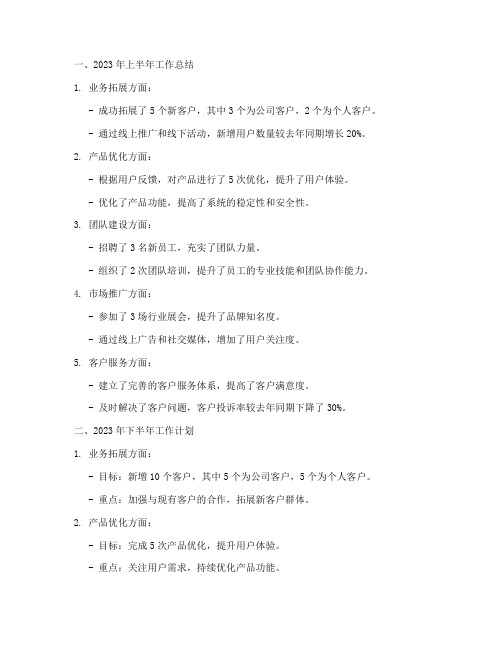 一、2023 年上半年工作总结

1. 业务拓展方面：

- 成功拓展了 5 个新客户，其中 3 个为公司客户，2 个为个人客户。

- 通过线上推广和线下活动，新增用户数量较去年同期增长 20%。

2. 产品优化方面：

- 根据用户反馈，对产品进行了 5 次优化，提升了用户体验。

- 优化了产品功能，提高了系统的稳定性和安全性。

3. 团队建设方面：

- 招聘了 3 名新员工，充实了团队力量。

- 组织了 2 次团队培训，提升了员工的专业技能和团队协作能力。

4. 市场推广方面：

- 参加了 3 场行业展会，提升了品牌知名度。

- 通过线上广告和社交媒体，增加了用户关注度。

5. 客户服务方面：

- 建立了完善的客户服务体系，提高了客户满意度。

- 及时解决了客户问题，客户投诉率较去年同期下降了 30%。

二、2023 年下半年工作计划

1. 业务拓展方面：

- 目标：新增 10 个客户，其中 5 个为公司客户，5 个为个人客户。

- 重点：加强与现有客户的合作，拓展新客户群体。

2. 产品优化方面：

- 目标：完成 5 次产品优化，提升用户体验。

- 重点：关注用户需求，持续优化产品功能。